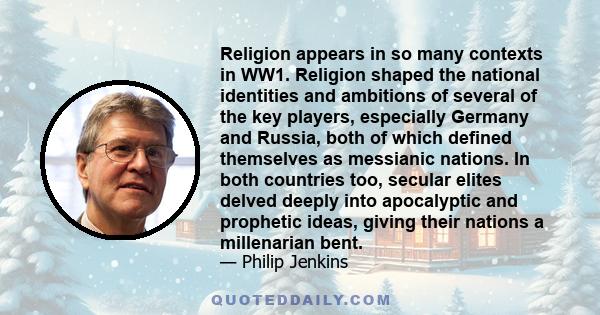 Religion appears in so many contexts in WW1. Religion shaped the national identities and ambitions of several of the key players, especially Germany and Russia, both of which defined themselves as messianic nations. In both countries too, secular elites delved deeply into apocalyptic and prophetic ideas, giving their nations a millenarian bent.
— Philip Jenkins

QUOTEDDAILY.COM